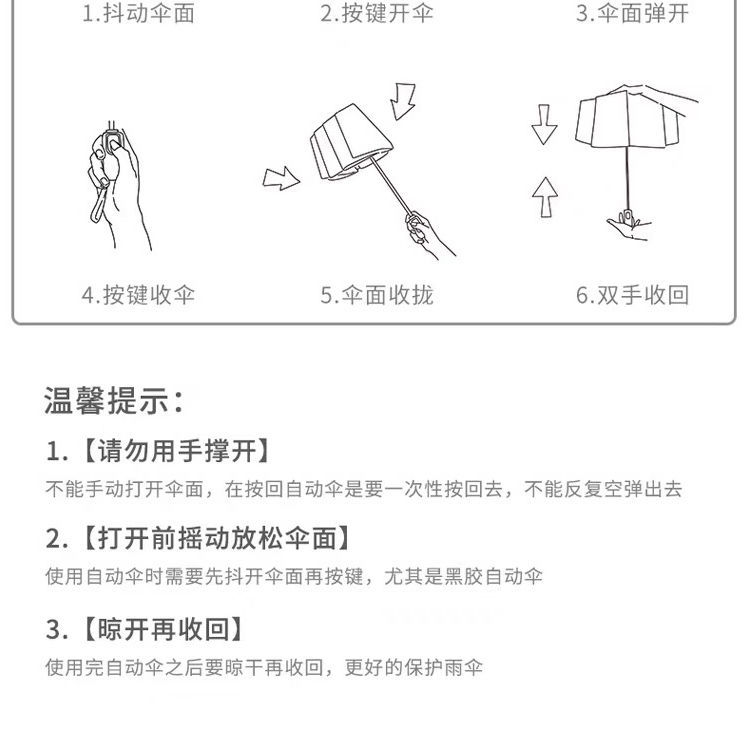 1.抖动伞面

2.按键开伞

3.伞面弹开

4.按键收伞

5.伞面收拢

6.双手收回

温馨提示：

1.【请勿用手撑开】

不能手动打开伞面，在按回自动伞是要一次性按回去，不能反复空弹出去

2.【打开前摇动放松伞面】

使用自动伞时需要先抖开伞面再按键，尤其是黑胶自动伞

3.【晾开再收回】

使用完自动伞之后要晾干再收回，更好的保护雨伞